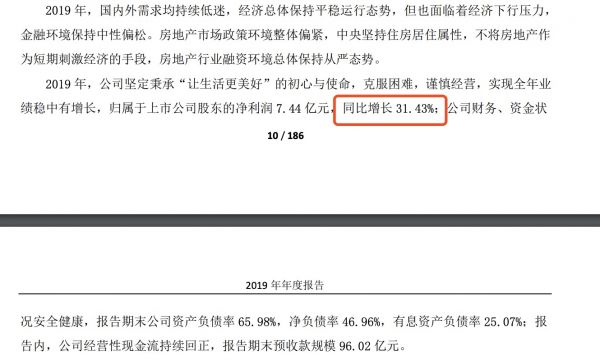 2019 年，国内外需求均持续低迷，经济总体保持平稳运行态势，但也面临着经济下行压力，金融环境保持中性偏松。房地产市场政策环境整体偏紧，中央坚持住房居住属性，不将房地产作为短期刺激经济的手段，房地产行业融资环境总体保持从严态势。

2019 年，公司坚定秉承“让生活更美好”的初心与使命，克服困难，谨慎经营，实现全年业绩稳中有增长，归属于上市公司股东的净利润 7.44 亿元，同比增长 31.43%；公司财务、资金状

10 / 186

2019 年年度报告

况安全健康，报告期末公司资产负债率 65.98%，净负债率 46.96%，有息资产负债率 25.07%；报告内，公司经营性现金流持续回正，报告期末预收款规模 96.02 亿元。